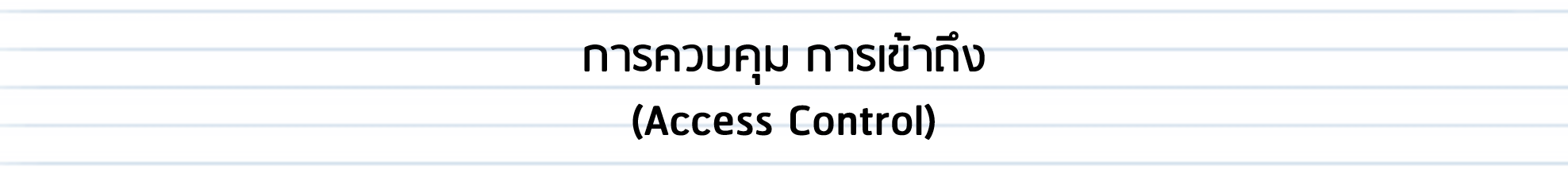 การควบคุม การเข้าถึง
(Access Control)